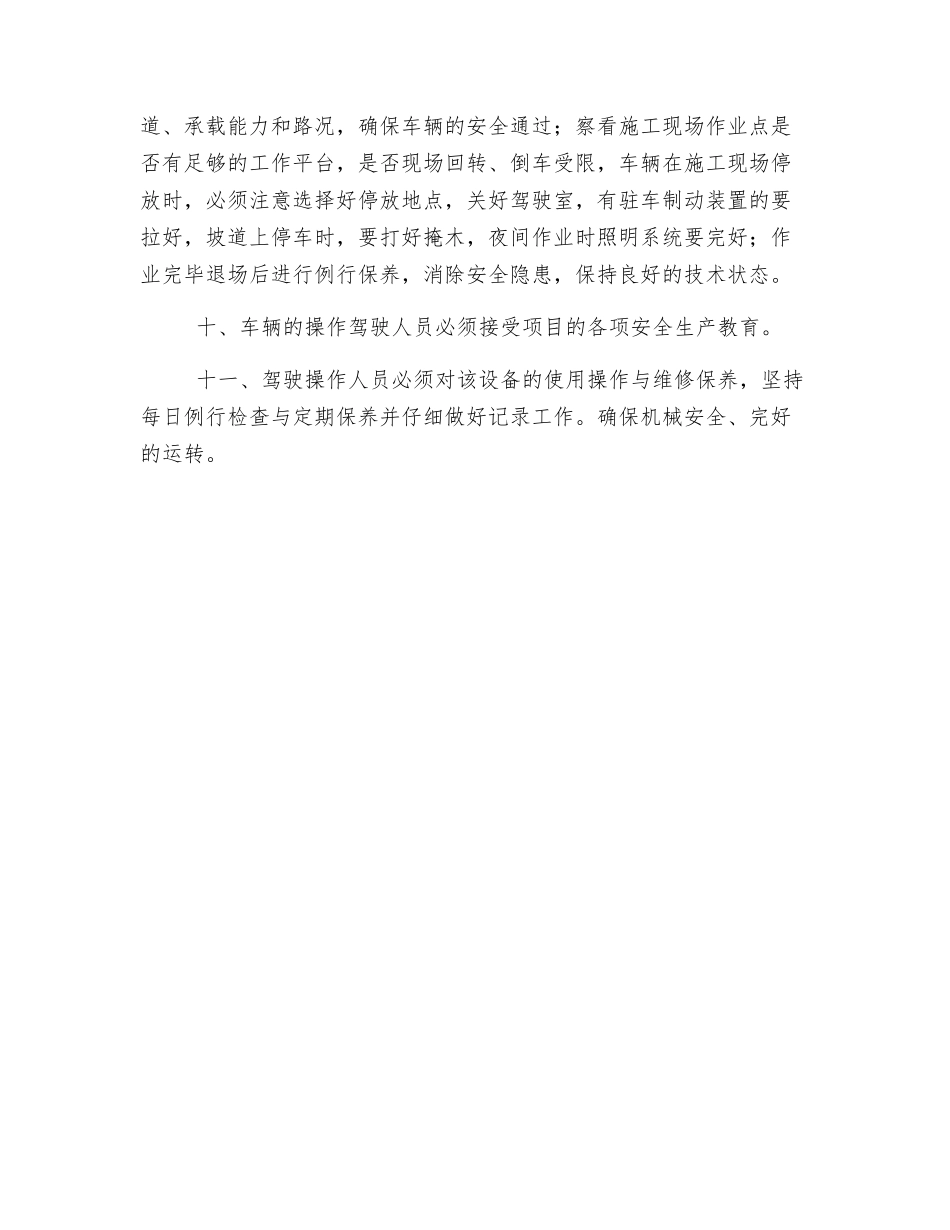 道、承载能力和路况，确保车辆的安全通过；察看施工现场作业点是否有足够的工作平台，是否现场回转、倒车受限，车辆在施工现场停放时，必须注意选择好停放地点，关好驾驶室，有驻车制动装置的要拉好，坡道上停车时，要打好掩木，夜间作业时照明系统要完好；作业完毕退场后进行例行保养，消除安全隐患，保持良好的技术状态。

十、车辆的操作驾驶人员必须接受项目的各项安全生产教育。

十一、驾驶操作人员必须对该设备的使用操作与维修保养，坚持每日例行检查与定期保养并仔细做好记录工作。确保机械安全、完好的运转。